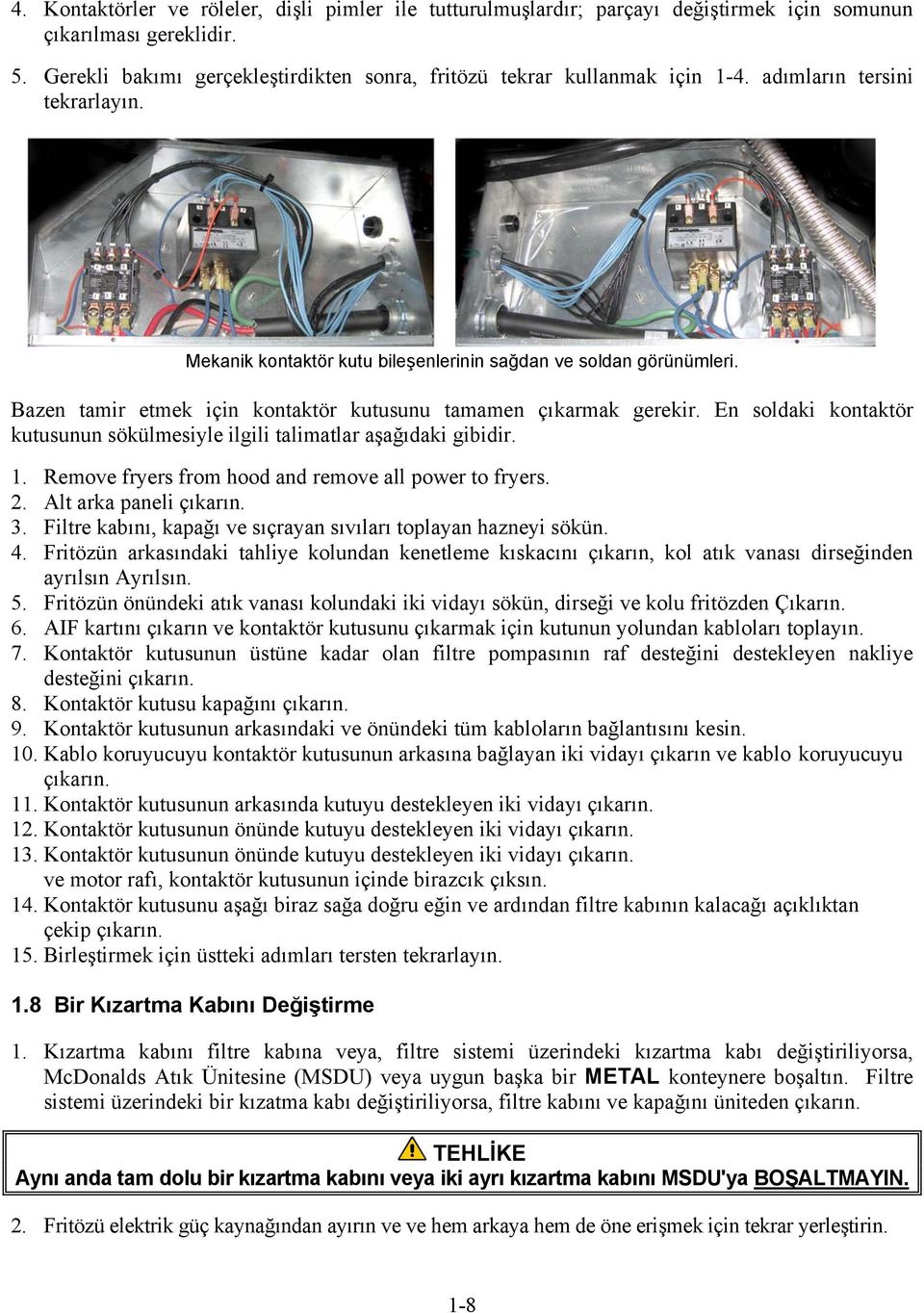 4. Kontaktörler ve röleler, dişli pimler ile tutturulmuşlardır; parçayı değiştirmek için somunun çıkarılması gereklidir.

5. Gerekli bakımı gerçekleştirdikten sonra, fritözü tekrar kullanmak için 1-4. adımların tersini tekrarlayın.

Mekanik kontaktör kutu bileşenlerinin sağdan ve soldan görünümleri.

Bazen tamir etmek için kontaktör kutusunu tamamen çıkarmak gerekir. En soldaki kontaktör kutusunun sökülmesiyle ilgili talimatlar aşağıdaki gibidir.

1. Remove fryers from hood and remove all power to fryers.
2. Alt arka paneli çıkarın.
3. Filtre kabını, kapağı ve sıçrayan sıvıları toplayan hazneyi sökün.
4. Fritözün arkasındaki tahliye kolundan kenetleme kıskacını çıkarın, kol atık vanası dirseğinden ayrılsın Ayrılsın.
5. Fritözün önündeki atık vanası kolundaki iki vidayı sökün, dirseği ve kolu fritözden Çıkarın.
6. AIF kartını çıkarın ve kontaktör kutusunu çıkarmak için kutunun yolundan kabloları toplayın.
7. Kontaktör kutusunun üstüne kadar olan filtre pompasının raf desteğini destekleyen nakliye desteğini çıkarın.
8. Kontaktör kutusu kapağını çıkarın.
9. Kontaktör kutusunun arkasındaki ve önündeki tüm kabloların bağlantısını kesin.
10. Kablo koruyucuyu kontaktör kutusunun arkasına bağlayan iki vidayı çıkarın ve kablo koruyucuyu çıkarın.
11. Kontaktör kutusunun arkasında kutuyu destekleyen iki vidayı çıkarın.
12. Kontaktör kutusunun önünde kutuyu destekleyen iki vidayı çıkarın.
13. Kontaktör kutusunun önünde kutuyu destekleyen iki vidayı çıkarın. ve motor rafı, kontaktör kutusunun içinde birazcık çıksın.
14. Kontaktör kutusunu aşağı biraz sağa doğru eğin ve ardından filtre kabının kalacağı açıklıktan çekip çıkarın.
15. Birleştirmek için üstteki adımları tersten tekrarlayın.

1.8 Bir Kızartma Kabını Değiştirme

1. Kızartma kabını filtre kabına veya, filtre sistemi üzerindeki kızartma kabı değiştiriliyorsa, McDonalds Atık Ünitesine (MSDU) veya uygun başka bir METAL konteynere boşaltın. Filtre sistemi üzerindeki bir kızatma kabı değiştiriliyorsa, filtre kabını ve kapağını üniteden çıkarın.

TEHLİKE
Aynı anda tam dolu bir kızartma kabını veya iki ayrı kızartma kabını MSDU'ya BOŞALTMAYIN.

2. Fritözü elektrik güç kaynağından ayırın ve ve hem arkaya hem de öne erişmek için tekrar yerleştirin.

1-8